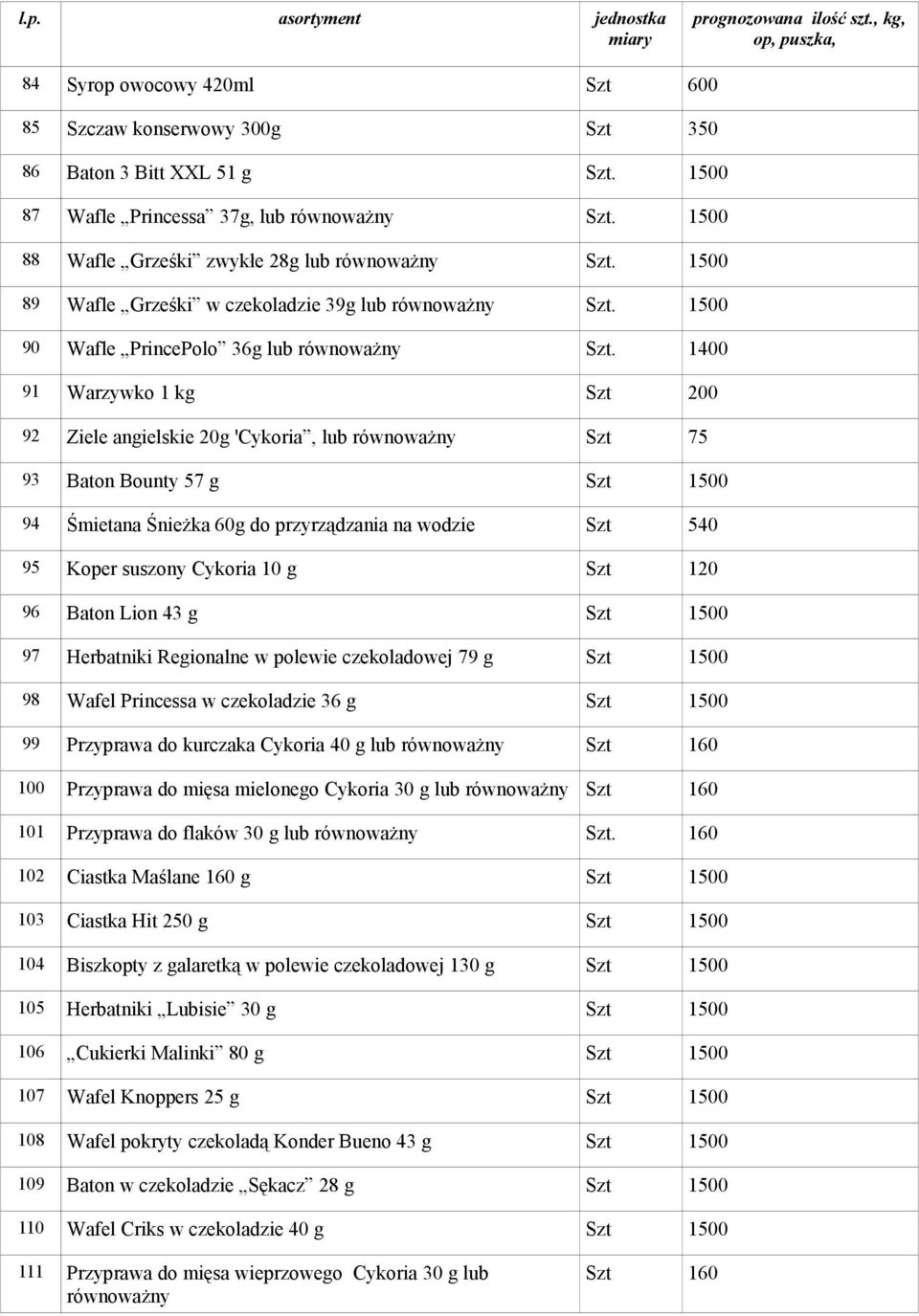 | l.p. | asortyment | jednostka miary | prognozowana ilość szt., kg, op, puszka, |
|---|---|---|---|
| 84 | Syrop owocowy 420ml | Szt | 600 |
| 85 | Szczaw konserwowy 300g | Szt | 350 |
| 86 | Baton 3 Bitt XXL 51 g | Szt. | 1500 |
| 87 | Wafle „Princessa” 37g, lub równoważny | Szt. | 1500 |
| 88 | Wafle „Grześki” zwykłe 28g lub równoważny | Szt. | 1500 |
| 89 | Wafle „Grześki” w czekoladzie 39g lub równoważny | Szt. | 1500 |
| 90 | Wafle „PrincePolo” 36g lub równoważny | Szt. | 1400 |
| 91 | Warzywko 1 kg | Szt | 200 |
| 92 | Ziele angielskie 20g 'Cykoria”, lub równoważny | Szt | 75 |
| 93 | Baton Bounty 57 g | Szt | 1500 |
| 94 | Śmietana Śnieżka 60g do przyrządzania na wodzie | Szt | 540 |
| 95 | Koper suszony Cykoria 10 g | Szt | 120 |
| 96 | Baton Lion 43 g | Szt | 1500 |
| 97 | Herbatniki Regionalne w polewie czekoladowej 79 g | Szt | 1500 |
| 98 | Wafel Princessa w czekoladzie 36 g | Szt | 1500 |
| 99 | Przyprawa do kurczaka Cykoria 40 g lub równoważny | Szt | 160 |
| 100 | Przyprawa do mięsa mielonego Cykoria 30 g lub równoważny | Szt | 160 |
| 101 | Przyprawa do flaków 30 g lub równoważny | Szt. | 160 |
| 102 | Ciastka Maślane 160 g | Szt | 1500 |
| 103 | Ciastka Hit 250 g | Szt | 1500 |
| 104 | Biszkopty z galaretką w polewie czekoladowej 130 g | Szt | 1500 |
| 105 | Herbatniki „Lubisie” 30 g | Szt | 1500 |
| 106 | „Cukierki Malinki” 80 g | Szt | 1500 |
| 107 | Wafel Knoppers 25 g | Szt | 1500 |
| 108 | Wafel pokryty czekoladą Konder Bueno 43 g | Szt | 1500 |
| 109 | Baton w czekoladzie „Sękacz” 28 g | Szt | 1500 |
| 110 | Wafel Criks w czekoladzie 40 g | Szt | 1500 |
| 111 | Przyprawa do mięsa wieprzowego Cykoria 30 g lub równoważny | Szt | 160 |